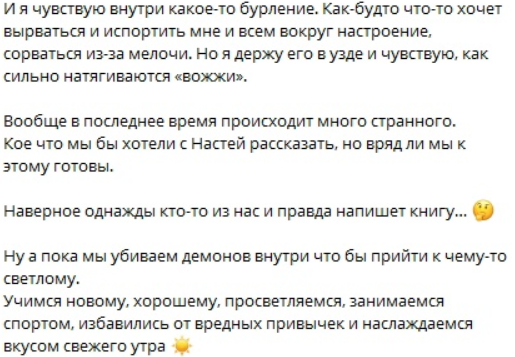 И я чувствую внутри какое-то бурление. Как-будто что-то хочет вырваться и испортить мне и всем вокруг настроение, сорваться из-за мелочи. Но я держу его в узде и чувствую, как сильно натягиваются «вожжи».

Вообще в последнее время происходит много странного. Кое что мы бы хотели с Настей рассказать, но вряд ли мы к этому готовы.

Наверное однажды кто-то из нас и правда напишет книгу... 🤔

Ну а пока мы убиваем демонов внутри что бы прийти к чему-то светлому.
Учимся новому, хорошему, просветляемся, занимаемся спортом, избавились от вредных привычек и наслаждаемся вкусом свежего утра ☀️